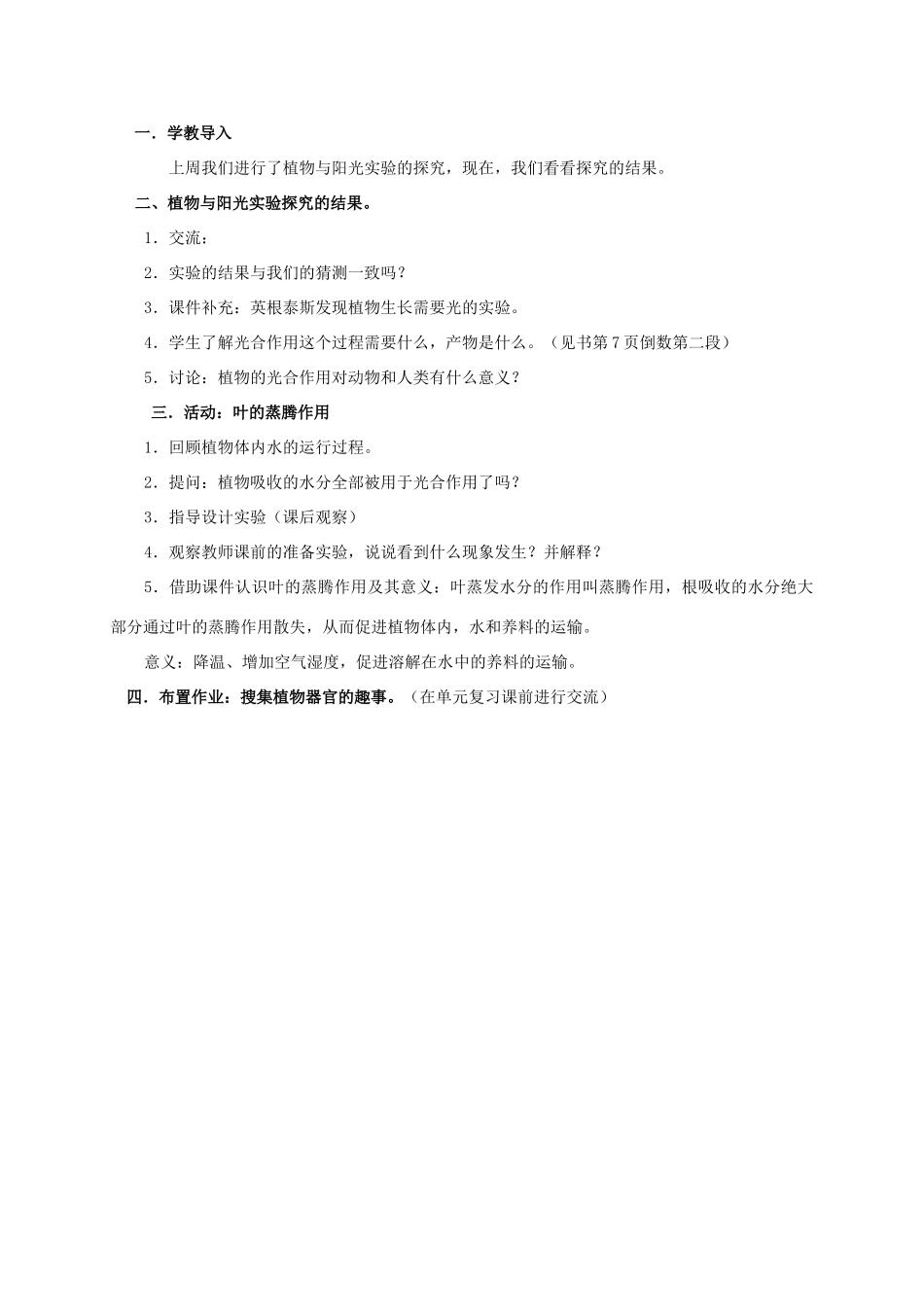 一．学教导入

上周我们进行了植物与阳光实验的探究，现在，我们看看探究的结果。

二、植物与阳光实验探究的结果。

1．交流：

2．实验的结果与我们的猜测一致吗？

3．课件补充：英根泰斯发现植物生长需要光的实验。

4．学生了解光合作用这个过程需要什么，产物是什么。（见书第7页倒数第二段）

5．讨论：植物的光合作用对动物和人类有什么意义？

三．活动：叶的蒸腾作用

1．回顾植物体内水的运行过程。

2．提问：植物吸收的水分全部被用于光合作用了吗？

3．指导设计实验（课后观察）

4．观察教师课前的准备实验，说说看到什么现象发生？并解释？

5．借助课件认识叶的蒸腾作用及其意义：叶蒸发水分的作用叫蒸腾作用，根吸收的水分绝大部分通过叶的蒸腾作用散失，从而促进植物体内，水和养料的运输。

意义：降温、增加空气湿度，促进溶解在水中的养料的运输。

四．布置作业：搜集植物器官的趣事。（在单元复习课前进行交流）